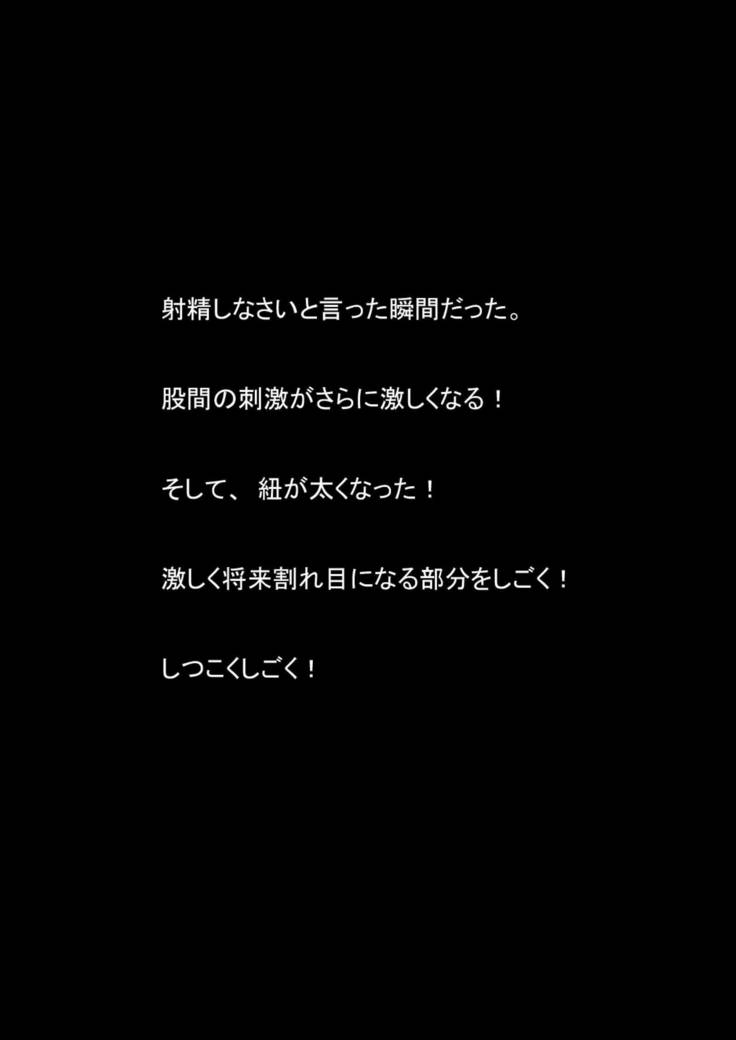 射精しなさいと言った瞬間だった。

股間の刺激がさらに激しくなる！

そして、 紐が太くなった！

激しく将来割れ目になる部分をしごく！

しつこくしごく！